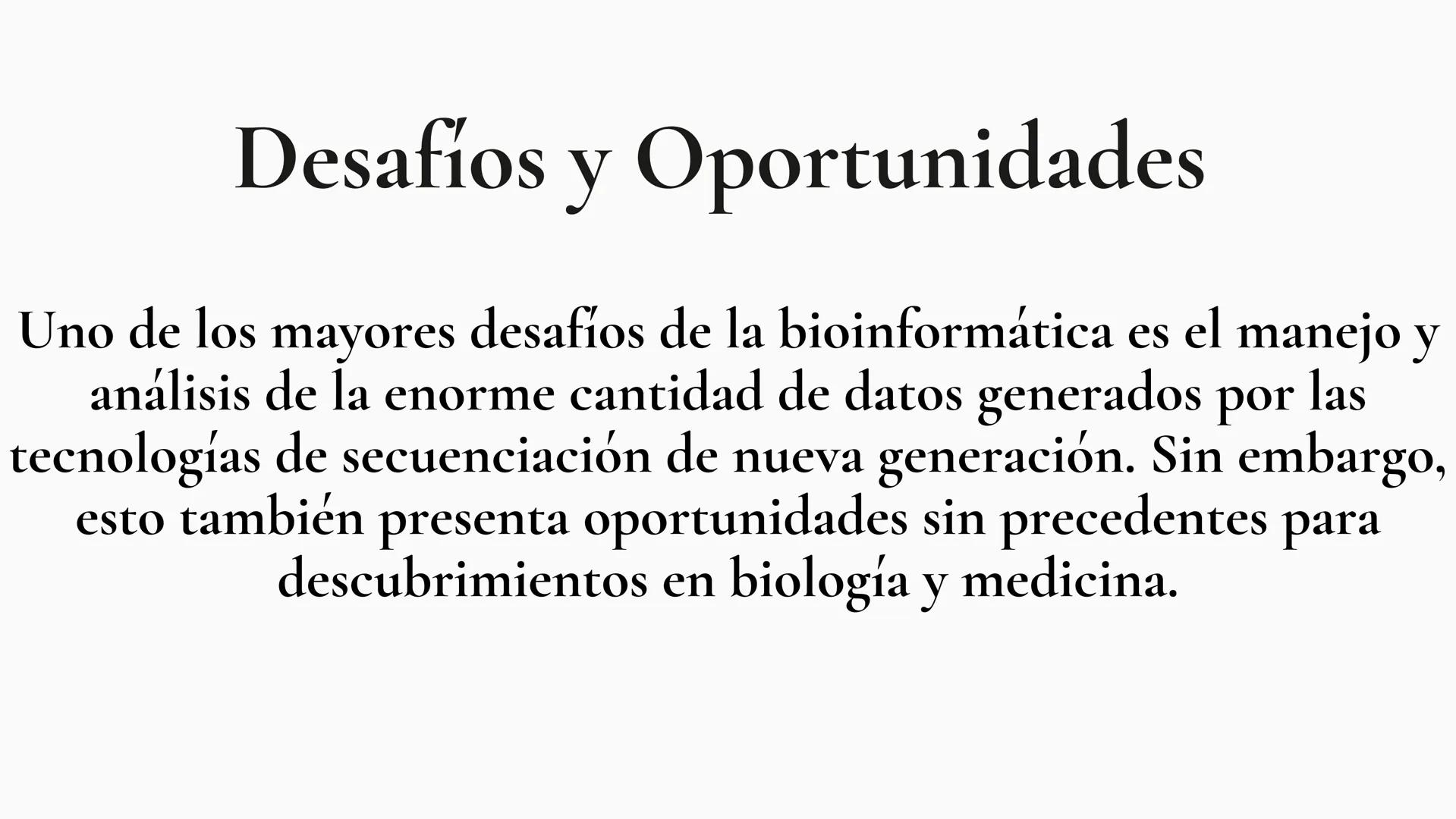 Desafíos y Oportunidades

Uno de los mayores desafíos de la bioinformática es el manejo y análisis de la enorme cantidad de datos generados por las tecnologías de secuenciación de nueva generación. Sin embargo, esto también presenta oportunidades sin precedentes para descubrimientos en biología y medicina.